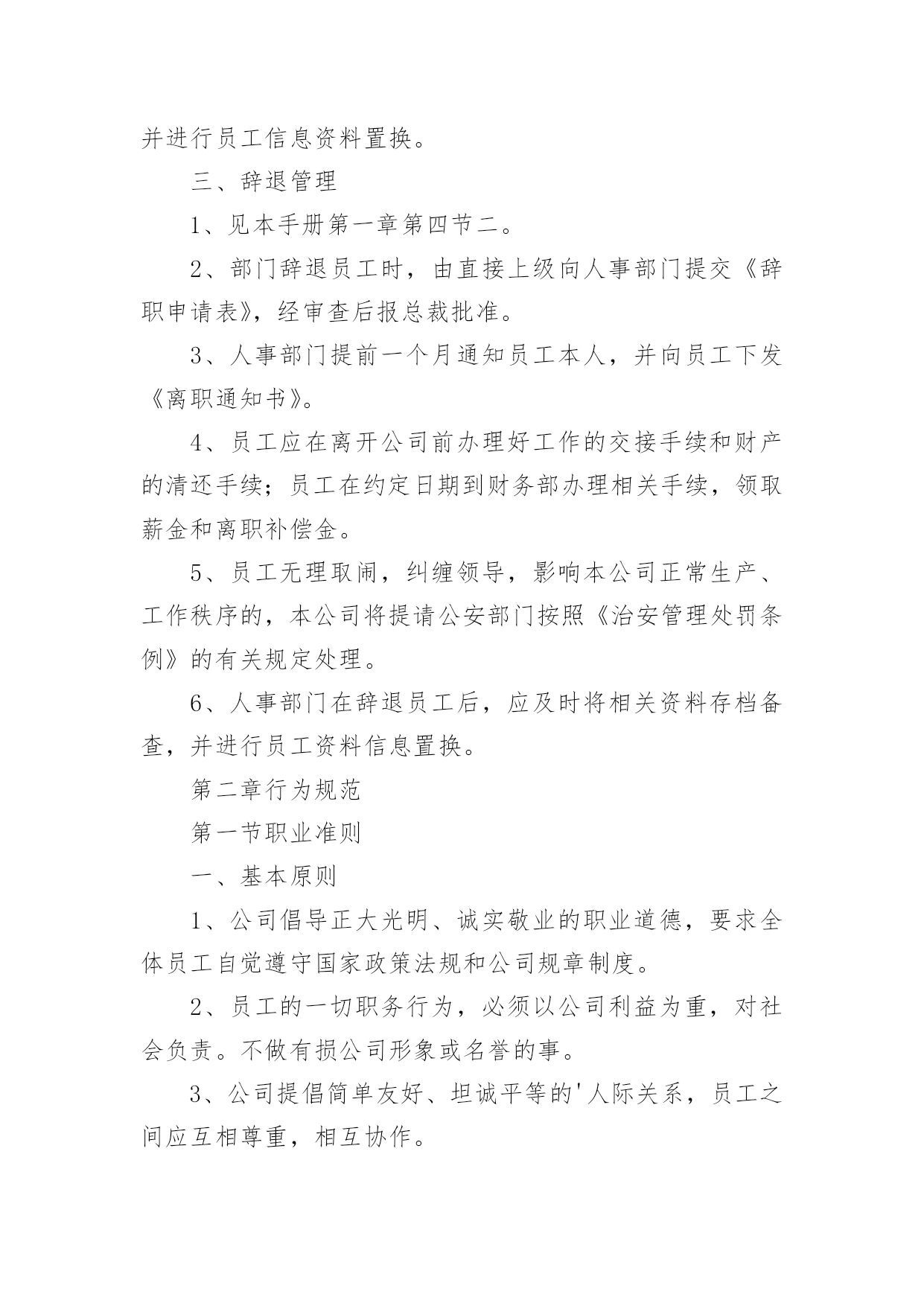 并进行员工信息资料置换。

三、辞退管理

1、见本手册第一章第四节二。

2、部门辞退员工时，由直接上级向人事部门提交《辞职申请表》，经审查后报总裁批准。

3、人事部门提前一个月通知员工本人，并向员工下发《离职通知书》。

4、员工应在离开公司前办理好工作的交接手续和财产的清还手续；员工在约定日期到财务部办理相关手续，领取薪金和离职补偿金。

5、员工无理取闹，纠缠领导，影响本公司正常生产、工作秩序的，本公司将提请公安部门按照《治安管理处罚条例》的有关规定处理。

6、人事部门在辞退员工后，应及时将相关资料存档备查，并进行员工资料信息置换。

第二章行为规范

第一节职业准则

一、基本原则

1、公司倡导正大光明、诚实敬业的职业道德，要求全体员工自觉遵守国家政策法规和公司规章制度。

2、员工的一切职务行为，必须以公司利益为重，对社会负责。不做有损公司形象或名誉的事。

3、公司提倡简单友好、坦诚平等的'人际关系，员工之间应互相尊重，相互协作。